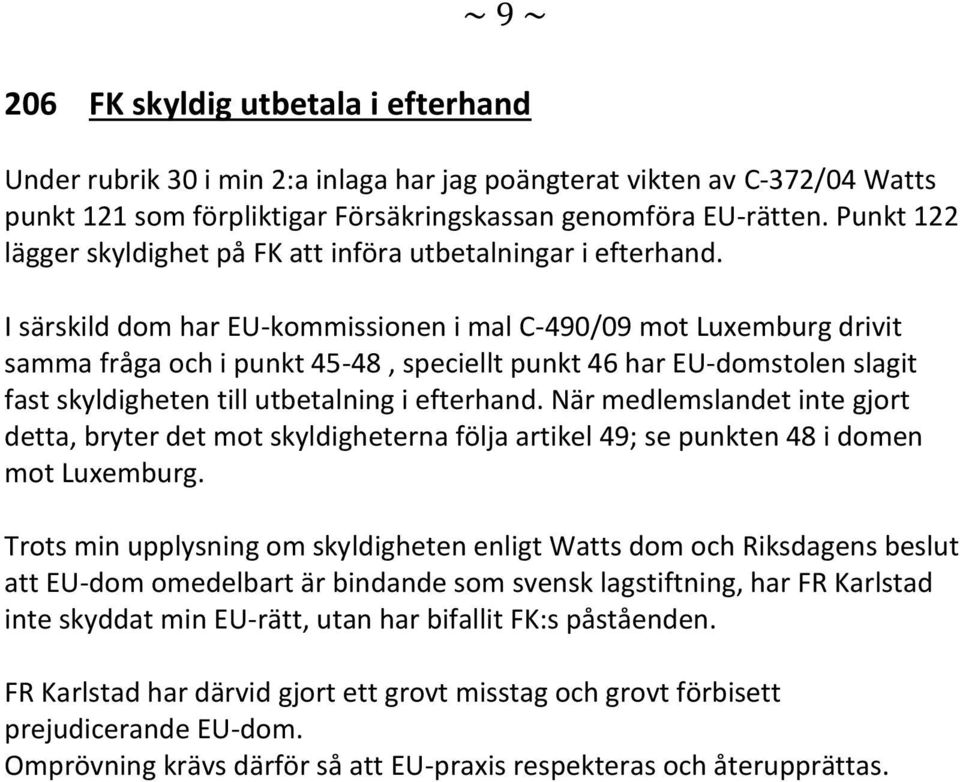 ~ 9 ~

206 FK skyldig utbetala i efterhand

Under rubrik 30 i min 2:a inlaga har jag poängterat vikten av C-372/04 Watts punkt 121 som förpliktigar Försäkringskassan genomföra EU-rätten. Punkt 122 lägger skyldighet på FK att införa utbetalningar i efterhand.

I särskild dom har EU-kommissionen i mal C-490/09 mot Luxemburg drivit samma fråga och i punkt 45-48 , speciellt punkt 46 har EU-domstolen slagit fast skyldigheten till utbetalning i efterhand. När medlemslandet inte gjort detta, bryter det mot skyldigheterna följa artikel 49; se punkten 48 i domen mot Luxemburg.

Trots min upplysning om skyldigheten enligt Watts dom och Riksdagens beslut att EU-dom omedelbart är bindande som svensk lagstiftning, har FR Karlstad inte skyddat min EU-rätt, utan har bifallit FK:s påståenden.

FR Karlstad har därvid gjort ett grovt misstag och grovt förbisett prejudicerande EU-dom.
Omprövning krävs därför så att EU-praxis respekteras och återupprättas.